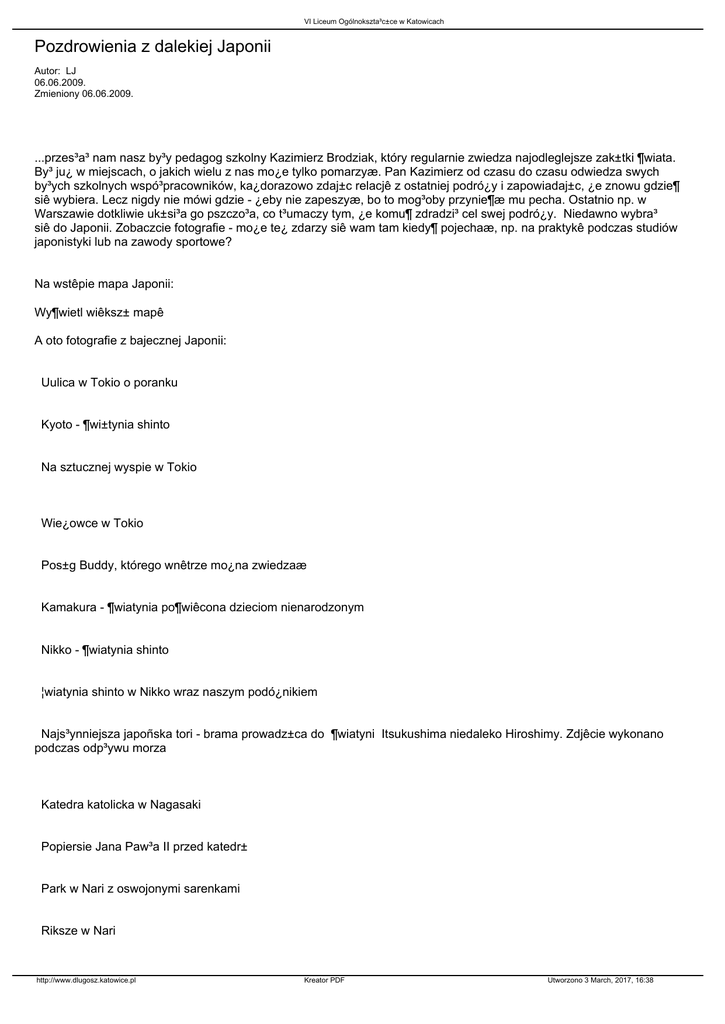 VI Liceum Ogólnokszta³c±ce w Katowicach

Pozdrowienia z dalekiej Japonii

Autor: LJ
06.06.2009.
Zmieniony 06.06.2009.

...przes³a³ nam nasz by³y pedagog szkolny Kazimierz Brodziak, który regularnie zwiedza najodleglejsze zak±tki ¶wiata. By³ ju¿ w miejscach, o jakich wielu z nas mo¿e tylko pomarzyæ. Pan Kazimierz od czasu do czasu odwiedza swych by³ych szkolnych wspó³pracowników, ka¿dorazowo zdaj±c relacjê z ostatniej podró¿y i zapowiadaj±c, ¿e znowu gdzie¶ siê wybiera. Lecz nigdy nie mówi gdzie - ¿eby nie zapeszyæ, bo to mog³oby przynie¶æ mu pecha. Ostatnio np. w Warszawie dotkliwie uk±si³a go pszczo³a, co t³umaczy tym, ¿e komu¶ zdradzi³ cel swej podró¿y. Niedawno wybra³ siê do Japonii. Zobaczcie fotografie - mo¿e te¿ zdarzy siê wam tam kiedy¶ pojechaæ, np. na praktykê podczas studiów japonistyki lub na zawody sportowe?

Na wstêpie mapa Japonii:

Wy¶wietl wiêksz± mapê

A oto fotografie z bajecznej Japonii:

Uulica w Tokio o poranku

Kyoto - ¶wi±tynia shinto

Na sztucznej wyspie w Tokio

Wie¿owce w Tokio

Pos±g Buddy, którego wnêtrze mo¿na zwiedzaæ

Kamakura - ¶wiatynia po¶wiêcona dzieciom nienarodzonym

Nikko - ¶wiatynia shinto

¦wiatynia shinto w Nikko wraz naszym podó¿nikiem

Najs³ynniejsza japoñska tori - brama prowadz±ca do ¶wiatyni Itsukushima niedaleko Hiroshimy. Zdjêcie wykonano podczas odp³ywu morza

Katedra katolicka w Nagasaki

Popiersie Jana Paw³a II przed katedr±

Park w Nari z oswojonymi sarenkami

Riksze w Nari

http://www.dlugosz.katowice.pl Kreator PDF Utworzono 3 March, 2017, 16:38